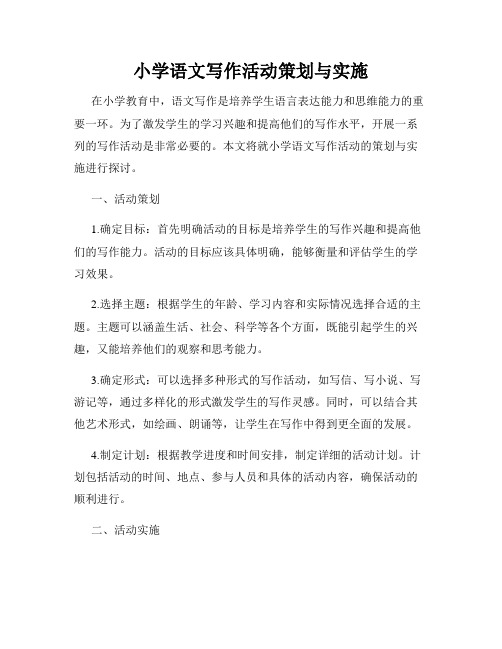 小学语文写作活动策划与实施

在小学教育中，语文写作是培养学生语言表达能力和思维能力的重要一环。为了激发学生的学习兴趣和提高他们的写作水平，开展一系列的写作活动是非常必要的。本文将就小学语文写作活动的策划与实施进行探讨。

一、活动策划

1.确定目标：首先明确活动的目标是培养学生的写作兴趣和提高他们的写作能力。活动的目标应该具体明确，能够衡量和评估学生的学习效果。

2.选择主题：根据学生的年龄、学习内容和实际情况选择合适的主题。主题可以涵盖生活、社会、科学等各个方面，既能引起学生的兴趣，又能培养他们的观察和思考能力。

3.确定形式：可以选择多种形式的写作活动，如写信、写小说、写游记等，通过多样化的形式激发学生的写作灵感。同时，可以结合其他艺术形式，如绘画、朗诵等，让学生在写作中得到更全面的发展。

4.制定计划：根据教学进度和时间安排，制定详细的活动计划。计划包括活动的时间、地点、参与人员和具体的活动内容，确保活动的顺利进行。

二、活动实施